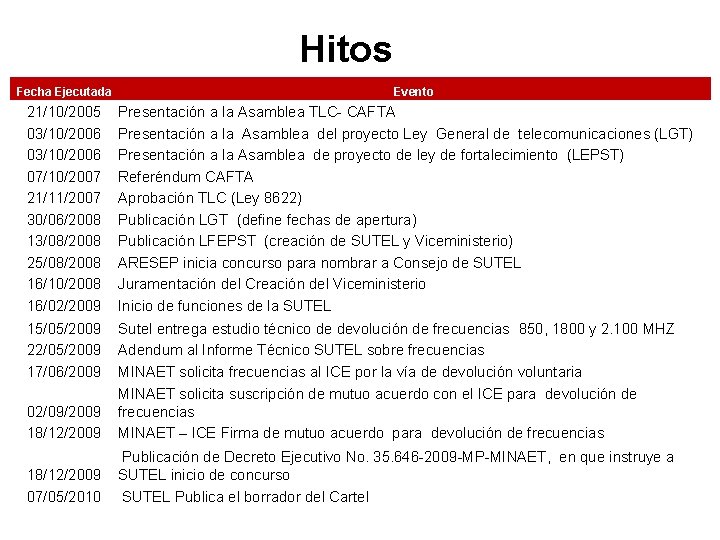 Hitos

| Fecha Ejecutada | Evento |
|---|---|
| 21/10/2005 | Presentación a la Asamblea TLC- CAFTA |
| 03/10/2006 | Presentación a la Asamblea del proyecto Ley General de telecomunicaciones (LGT) |
| 03/10/2006 | Presentación a la Asamblea de proyecto de ley de fortalecimiento (LEPST) |
| 07/10/2007 | Referéndum CAFTA |
| 21/11/2007 | Aprobación TLC (Ley 8622) |
| 30/06/2008 | Publicación LGT (define fechas de apertura) |
| 13/08/2008 | Publicación LFEPST (creación de SUTEL y Viceministerio) |
| 25/08/2008 | ARESEP inicia concurso para nombrar a Consejo de SUTEL |
| 16/10/2008 | Juramentación del Creación del Viceministerio |
| 16/02/2009 | Inicio de funciones de la SUTEL |
| 15/05/2009 | Sutel entrega estudio técnico de devolución de frecuencias 850, 1800 y 2.100 MHZ |
| 22/05/2009 | Adendum al Informe Técnico SUTEL sobre frecuencias |
| 17/06/2009 | MINAET solicita frecuencias al ICE por la vía de devolución voluntaria |
| 02/09/2009 | MINAET solicita suscripción de mutuo acuerdo con el ICE para devolución de frecuencias |
| 18/12/2009 | MINAET – ICE Firma de mutuo acuerdo para devolución de frecuencias |
| 18/12/2009 | Publicación de Decreto Ejecutivo No. 35.646-2009-MP-MINAET, en que instruye a SUTEL inicio de concurso |
| 07/05/2010 | SUTEL Publica el borrador del Cartel |